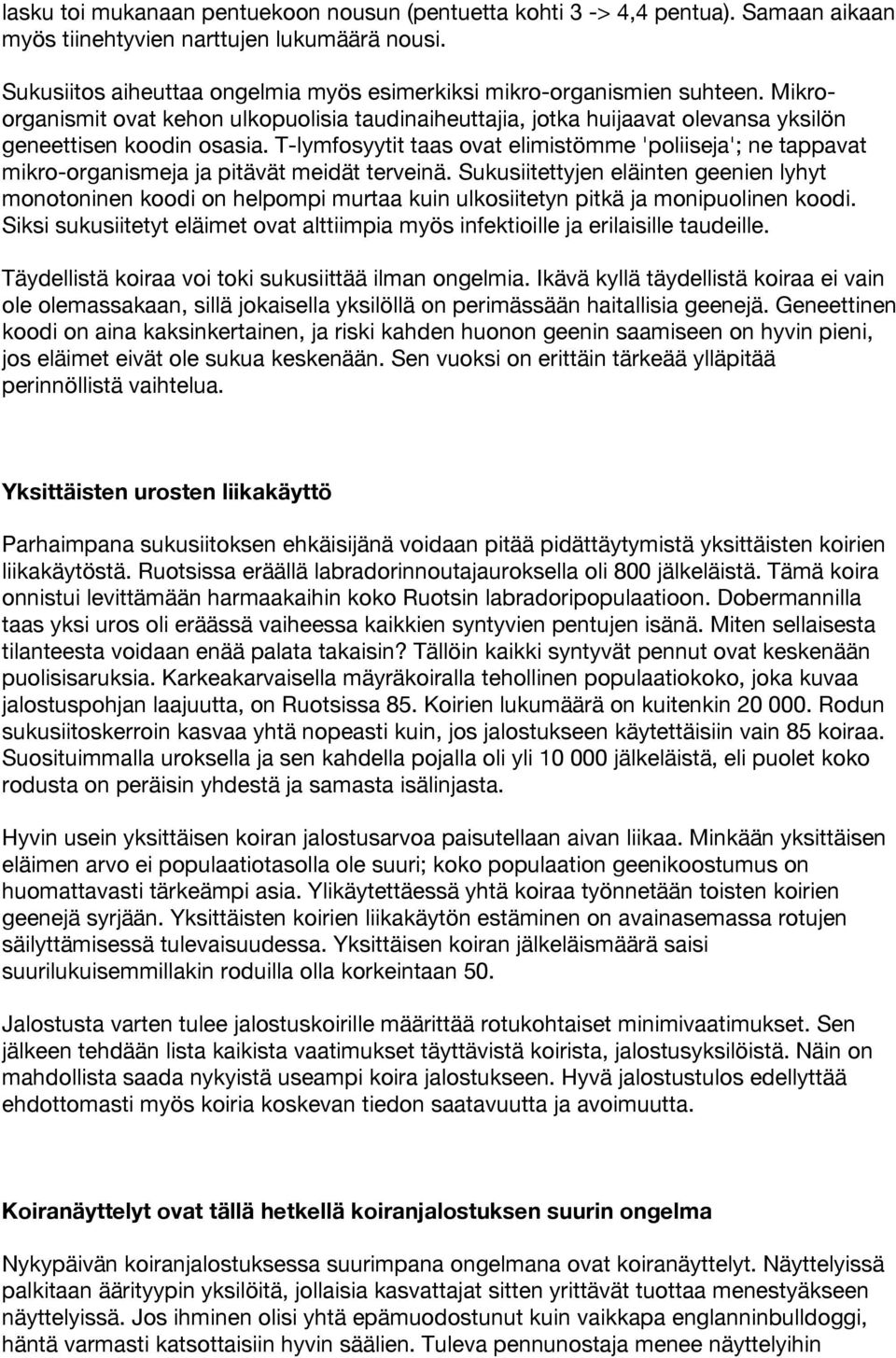 lasku toi mukanaan pentuekoon nousun (pentuetta kohti 3 -> 4,4 pentua). Samaan aikaan myös tiinehtyvien narttujen lukumäärä nousi.

Sukusiitos aiheuttaa ongelmia myös esimerkiksi mikro-organismien suhteen. Mikro-organismit ovat kehon ulkopuolisia taudinaiheuttajia, jotka huijaavat olevansa yksilön geneettisen koodin osasia. T-lymfosyytit taas ovat elimistömme 'poliiseja'; ne tappavat mikro-organismeja ja pitävät meidät terveinä. Sukusiitettyjen eläinten geenien lyhyt monotoninen koodi on helpompi murtaa kuin ulkosiitetyn pitkä ja monipuolinen koodi. Siksi sukusiitetyt eläimet ovat alttiimpia myös infektioille ja erilaisille taudeille.

Täydellistä koiraa voi toki sukusiittää ilman ongelmia. Ikävä kyllä täydellistä koiraa ei vain ole olemassakaan, sillä jokaisella yksilöllä on perimässään haitallisia geenejä. Geneettinen koodi on aina kaksinkertainen, ja riski kahden huonon geenin saamiseen on hyvin pieni, jos eläimet eivät ole sukua keskenään. Sen vuoksi on erittäin tärkeää ylläpitää perinnöllistä vaihtelua.

Yksittäisten urosten liikakäyttö

Parhaimpana sukusiitoksen ehkäisijänä voidaan pitää pidättäytymistä yksittäisten koirien liikakäytöstä. Ruotsissa eräällä labradorinnoutajauroksella oli 800 jälkeläistä. Tämä koira onnistui levittämään harmaakaihin koko Ruotsin labradoripopulaatioon. Dobermannilla taas yksi uros oli eräässä vaiheessa kaikkien syntyvien pentujen isänä. Miten sellaisesta tilanteesta voidaan enää palata takaisin? Tällöin kaikki syntyvät pennut ovat keskenään puolisisaruksia. Karkeakarvaisella mäyräkoiralla tehollinen populaatiokoko, joka kuvaa jalostuspohjan laajuutta, on Ruotsissa 85. Koirien lukumäärä on kuitenkin 20 000. Rodun sukusiitoskerroin kasvaa yhtä nopeasti kuin, jos jalostukseen käytettäisiin vain 85 koiraa. Suosituimmalla uroksella ja sen kahdella pojalla oli yli 10 000 jälkeläistä, eli puolet koko rodusta on peräisin yhdestä ja samasta isälinjasta.

Hyvin usein yksittäisen koiran jalostusarvoa paisutellaan aivan liikaa. Minkään yksittäisen eläimen arvo ei populaatiotasolla ole suuri; koko populaation geenikoostumus on huomattavasti tärkeämpi asia. Ylikäytettäessä yhtä koiraa työnnetään toisten koirien geenejä syrjään. Yksittäisten koirien liikakäytön estäminen on avainasemassa rotujen säilyttämisessä tulevaisuudessa. Yksittäisen koiran jälkeläismäärä saisi suurilukuisemmillakin roduilla olla korkeintaan 50.

Jalostusta varten tulee jalostuskoirille määrittää rotukohtaiset minimivaatimukset. Sen jälkeen tehdään lista kaikista vaatimukset täyttävistä koirista, jalostusyksilöistä. Näin on mahdollista saada nykyistä useampi koira jalostukseen. Hyvä jalostustulos edellyttää ehdottomasti myös koiria koskevan tiedon saatavuutta ja avoimuutta.

Koiranäyttelyt ovat tällä hetkellä koiranjalostuksen suurin ongelma

Nykypäivän koiranjalostuksessa suurimpana ongelmana ovat koiranäyttelyt. Näyttelyissä palkitaan äärityypin yksilöitä, jollaisia kasvattajat sitten yrittävät tuottaa menestyäkseen näyttelyissä. Jos ihminen olisi yhtä epämuodostunut kuin vaikkapa englanninbulldoggi, häntä varmasti katsottaisiin hyvin säälien. Tuleva pennunostaja menee näyttelyihin